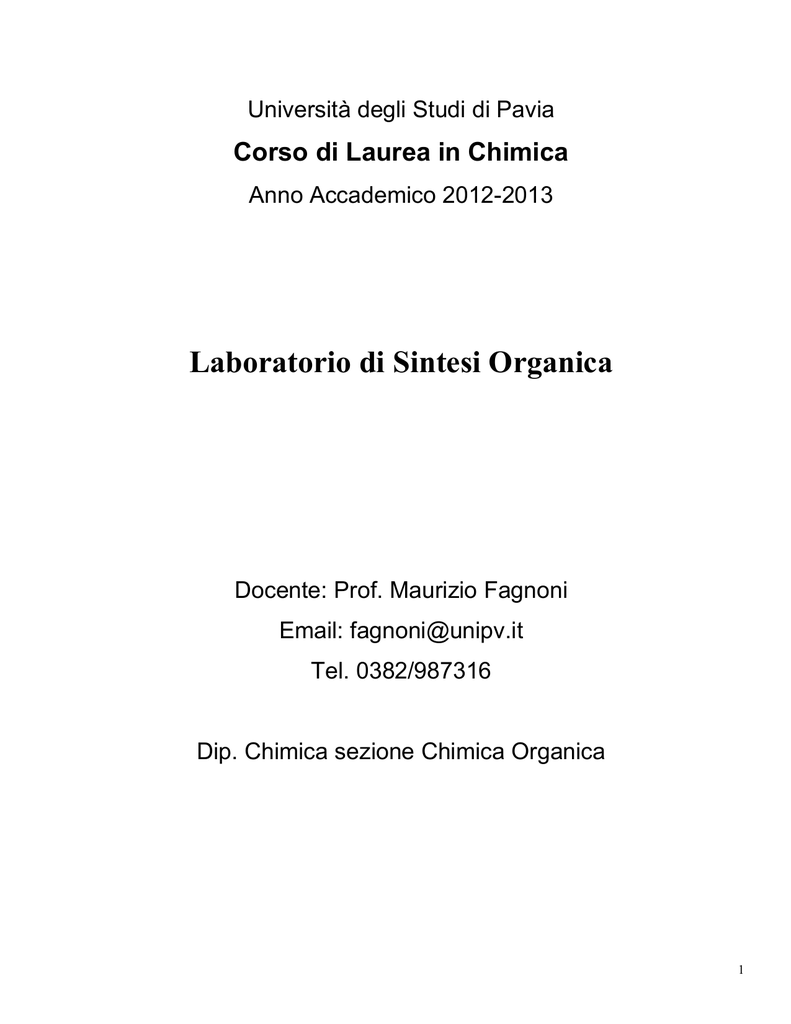 Università degli Studi di Pavia

Corso di Laurea in Chimica

Anno Accademico 2012-2013

Laboratorio di Sintesi Organica

Docente: Prof. Maurizio Fagnoni

Email: fagnoni@unipv.it

Tel. 0382/987316

Dip. Chimica sezione Chimica Organica

1